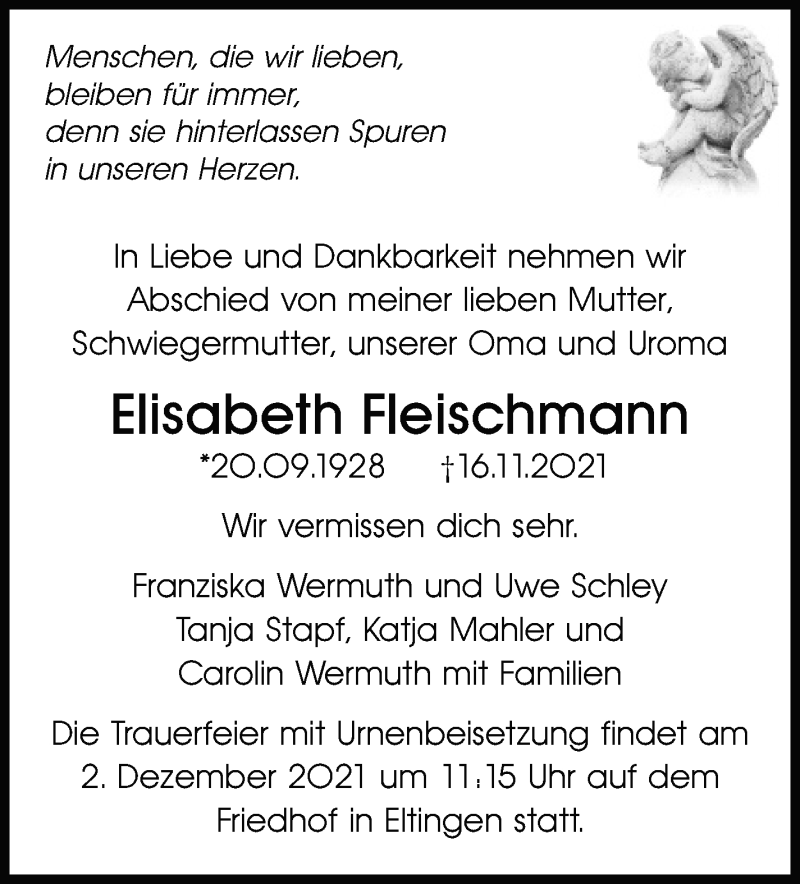 Menschen, die wir lieben,
bleiben für immer,
denn sie hinterlassen Spuren
in unseren Herzen.

In Liebe und Dankbarkeit nehmen wir Abschied von meiner lieben Mutter, Schwiegermutter, unserer Oma und Uroma

Elisabeth Fleischmann

*20.09.1928 †16.11.2021

Wir vermissen dich sehr.

Franziska Wermuth und Uwe Schley
Tanja Stapf, Katja Mahler und
Carolin Wermuth mit Familien

Die Trauerfeier mit Urnenbeisetzung findet am 2. Dezember 2021 um 11:15 Uhr auf dem Friedhof in Eltingen statt.